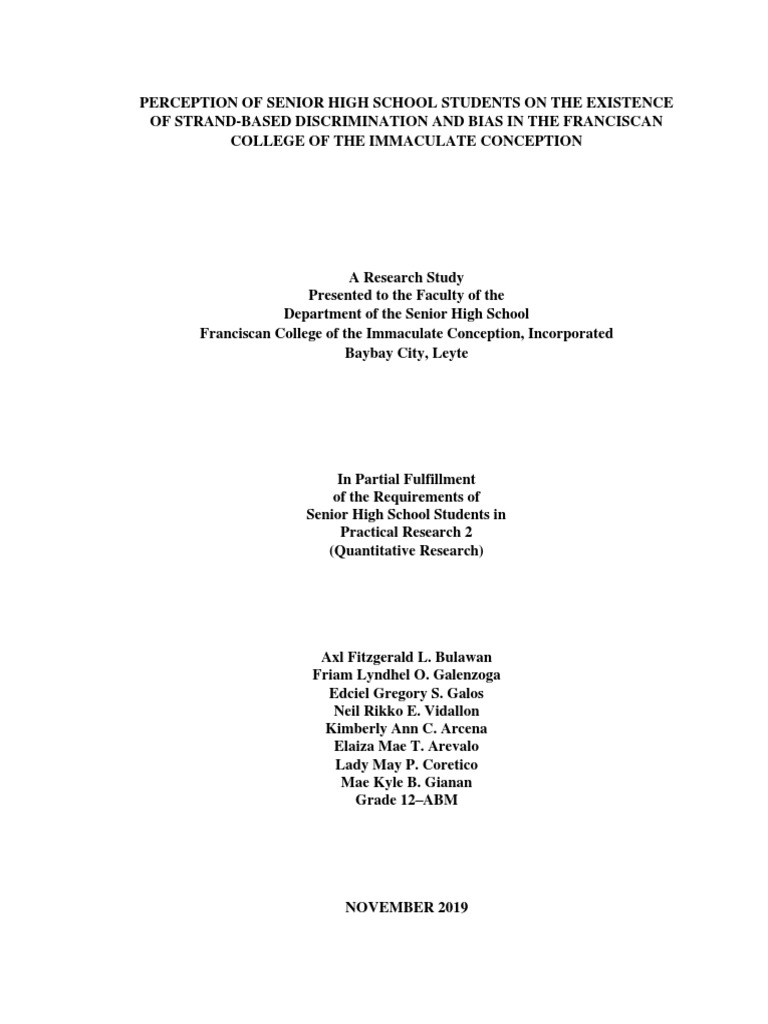 PERCEPTION OF SENIOR HIGH SCHOOL STUDENTS ON THE EXISTENCE OF STRAND-BASED DISCRIMINATION AND BIAS IN THE FRANCISCAN COLLEGE OF THE IMMACULATE CONCEPTION

A Research Study
Presented to the Faculty of the
Department of the Senior High School
Franciscan College of the Immaculate Conception, Incorporated
Baybay City, Leyte

In Partial Fulfillment
of the Requirements of
Senior High School Students in
Practical Research 2
(Quantitative Research)

Axl Fitzgerald L. Bulawan
Friam Lyndhel O. Galenzoga
Edciel Gregory S. Galos
Neil Rikko E. Vidallon
Kimberly Ann C. Arcena
Elaiza Mae T. Arevalo
Lady May P. Coretico
Mae Kyle B. Gianan
Grade 12–ABM

NOVEMBER 2019